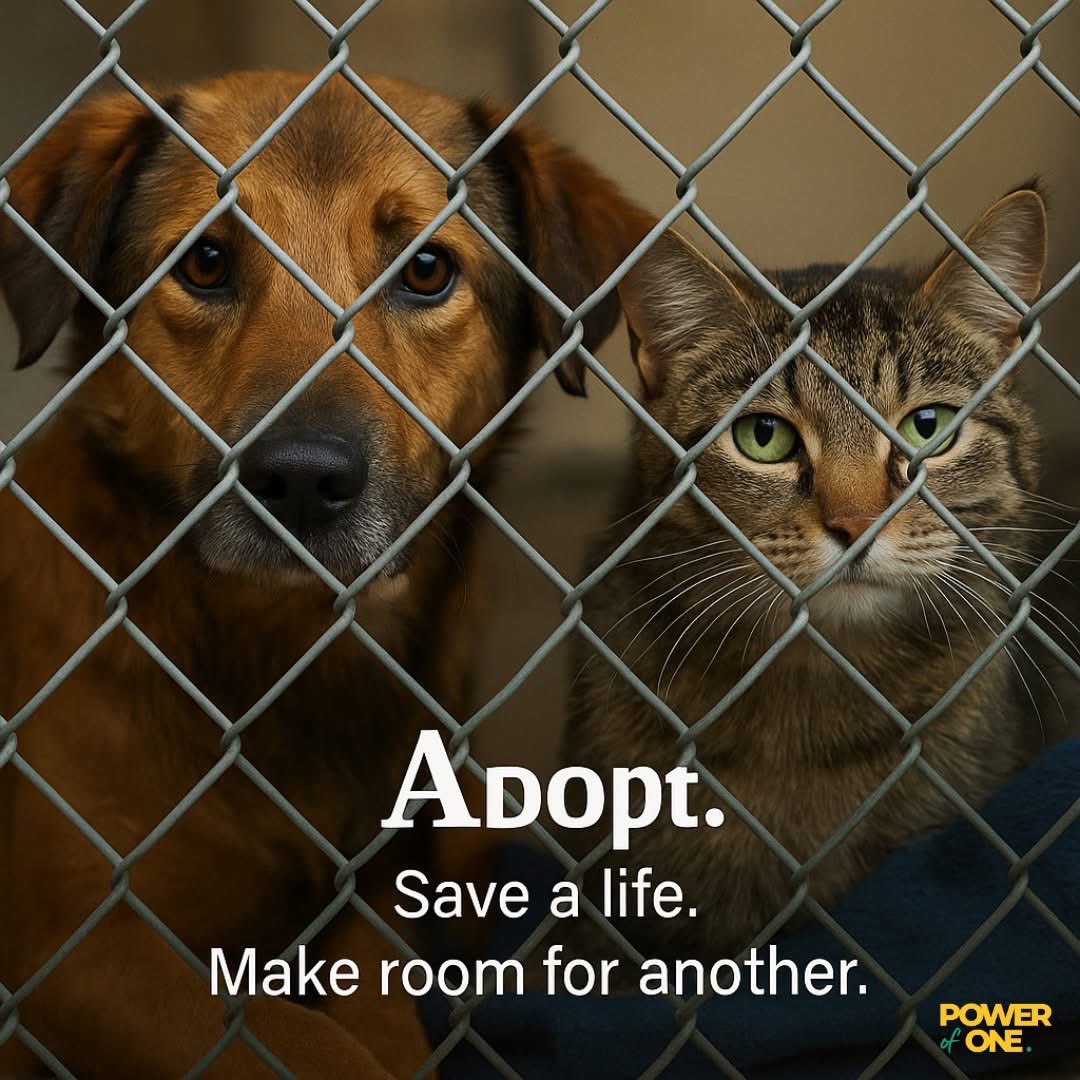 Adopt.
Save a life.
Make room for another.

POWER of ONE.